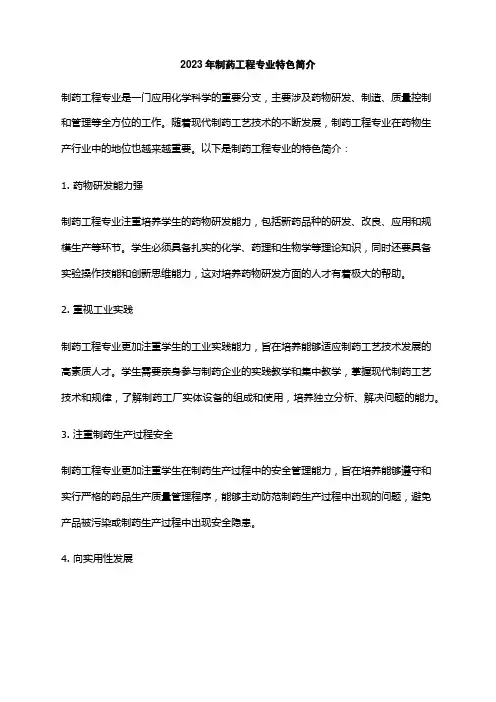 2023年制药工程专业特色简介

制药工程专业是一门应用化学科学的重要分支，主要涉及药物研发、制造、质量控制和管理等全方位的工作。随着现代制药工艺技术的不断发展，制药工程专业在药物生产行业中的地位也越来越重要。以下是制药工程专业的特色简介：

1. 药物研发能力强

制药工程专业注重培养学生的药物研发能力，包括新药品种的研发、改良、应用和规模生产等环节。学生必须具备扎实的化学、药理和生物学等理论知识，同时还要具备实验操作技能和创新思维能力，这对培养药物研发方面的人才有着极大的帮助。

2. 重视工业实践

制药工程专业更加注重学生的工业实践能力，旨在培养能够适应制药工艺技术发展的高素质人才。学生需要亲身参与制药企业的实践教学和集中教学，掌握现代制药工艺技术和规律，了解制药工厂实体设备的组成和使用，培养独立分析、解决问题的能力。

3. 注重制药生产过程安全

制药工程专业更加注重学生在制药生产过程中的安全管理能力，旨在培养能够遵守和实行严格的药品生产质量管理程序，能够主动防范制药生产过程中出现的问题，避免产品被污染或制药生产过程中出现安全隐患。

4. 向实用性发展